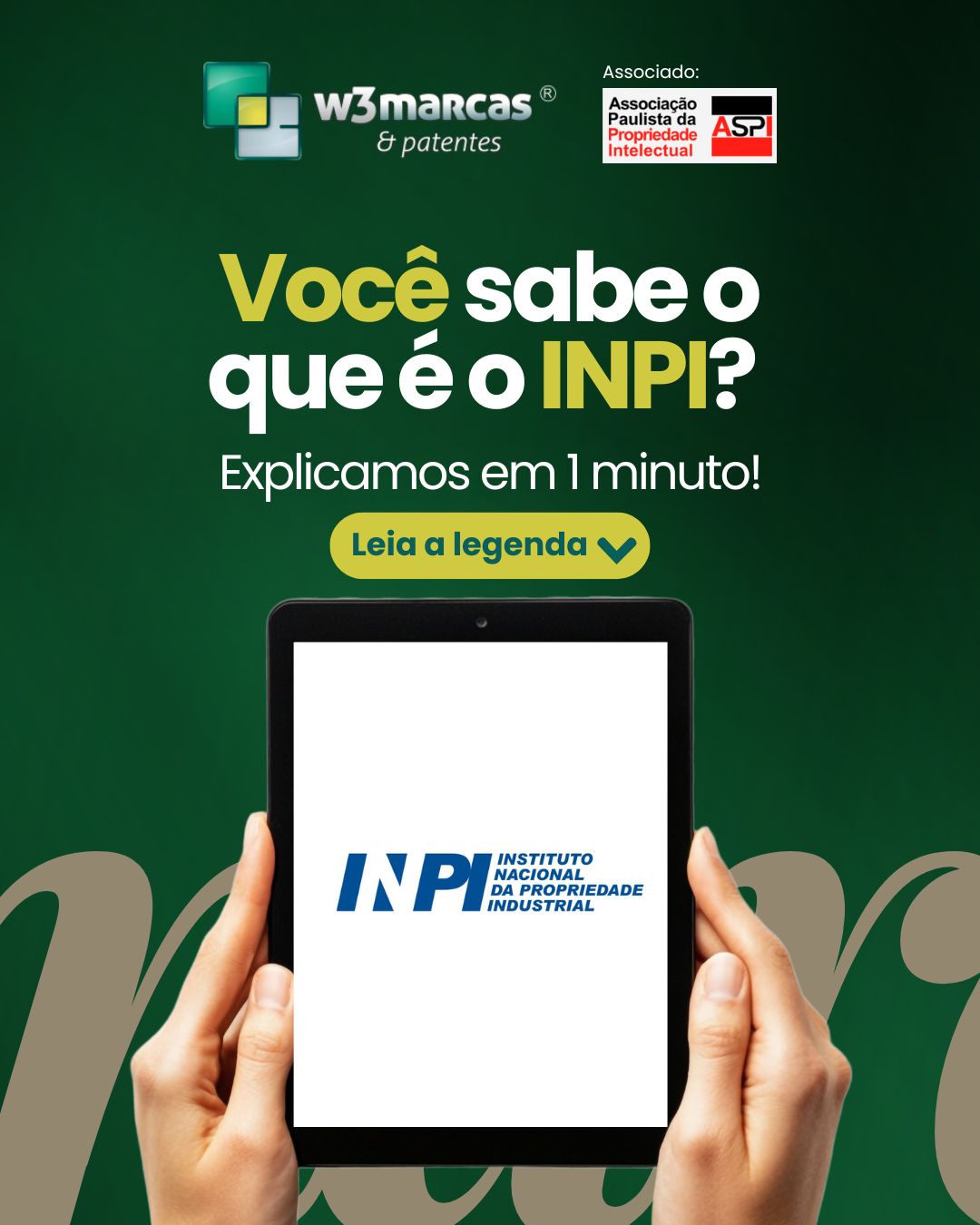 w3marcas ®
& patentes

Associado:
Associação Paulista da Propriedade Intelectual
ASPI

Você sabe o que é o INPI?

Explicamos em 1 minuto!

Leia a legenda

INPI INSTITUTO NACIONAL DA PROPRIEDADE INDUSTRIAL